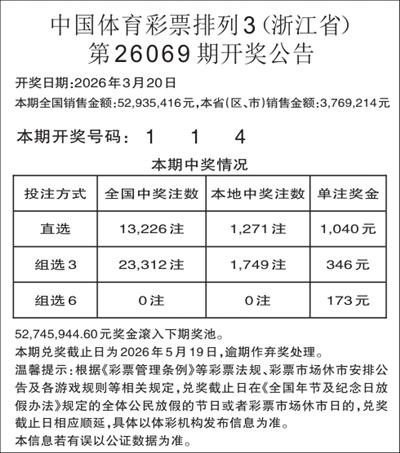 中国体育彩票排列3（浙江省）
第26069期开奖公告

开奖日期:2026年3月20日
本期全国销售金额:52,935,416元,本省(区、市)销售金额:3,769,214元

本期开奖号码： 1 1 4

本期中奖情况

| 投注方式 | 全国中奖注数 | 本地中奖注数 | 单注奖金 |
|---|---|---|---|
| 直选 | 13,226注 | 1,271注 | 1,040元 |
| 组选3 | 23,312注 | 1,749注 | 346元 |
| 组选6 | 0注 | 0注 | 173元 |

52,745,944.60元奖金滚入下期奖池。
本期兑奖截止日为2026年5月19日,逾期作弃奖处理。
温馨提示:根据《彩票管理条例》等彩票法规、彩票市场休市安排公告及各游戏规则等相关规定,兑奖截止日在《全国年节及纪念日放假办法》规定的全体公民放假的节日或者彩票市场休市日的,兑奖截止日相应顺延,具体以体彩机构发布信息为准。
本信息若有误以公证数据为准。